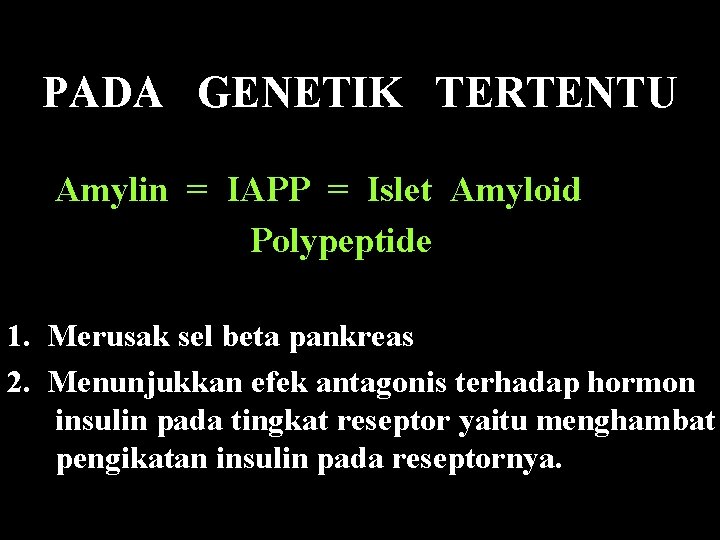 PADA GENETIK TERTENTU

Amylin = IAPP = Islet Amyloid Polypeptide

1. Merusak sel beta pankreas
2. Menunjukkan efek antagonis terhadap hormon insulin pada tingkat reseptor yaitu menghambat pengikatan insulin pada reseptornya.